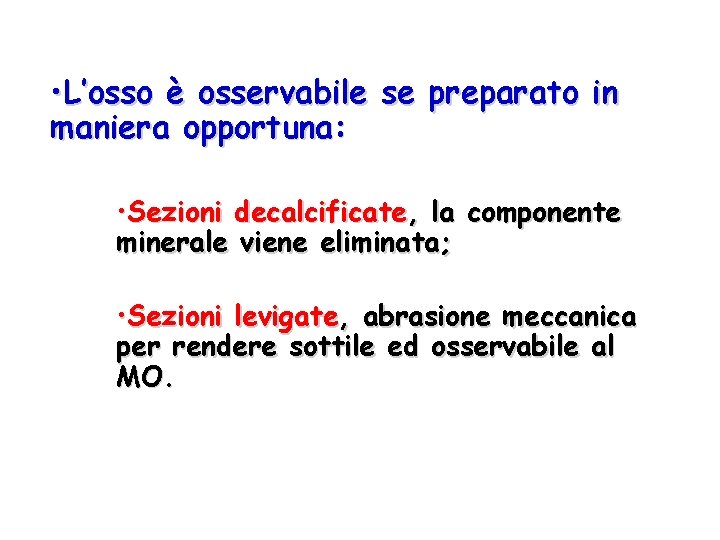 •L'osso è osservabile se preparato in maniera opportuna:

•Sezioni decalcificate, la componente minerale viene eliminata;

•Sezioni levigate, abrasione meccanica per rendere sottile ed osservabile al MO.